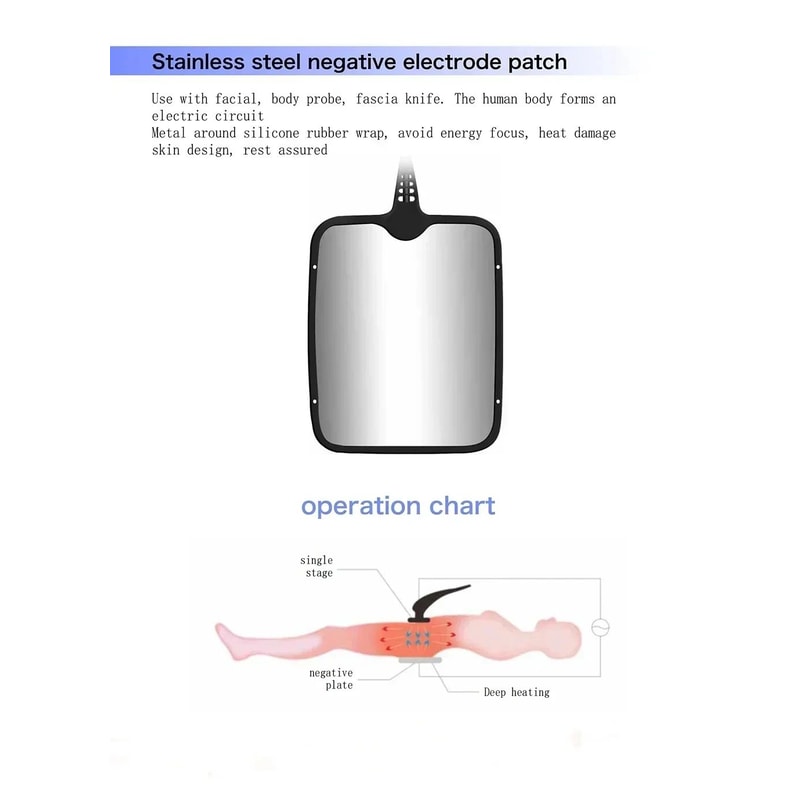 Stainless steel negative electrode patch

Use with facial, body probe, fascia knife. The human body forms an electric circuit
Metal around silicone rubber wrap, avoid energy focus, heat damage skin design, rest assured

operation chart

single
stage

negative
plate

Deep heating